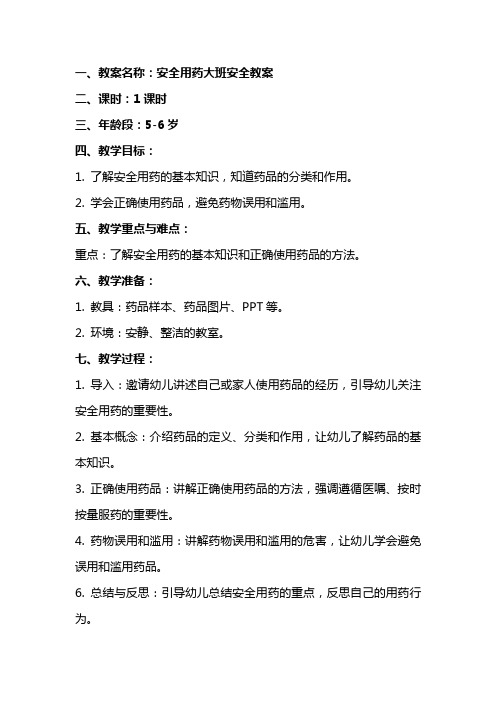 一、教案名称：安全用药大班安全教案

二、课时：1 课时

三、年龄段：5-6 岁

四、教学目标：

1. 了解安全用药的基本知识，知道药品的分类和作用。

2. 学会正确使用药品，避免药物误用和滥用。

五、教学重点与难点：

重点：了解安全用药的基本知识和正确使用药品的方法。

六、教学准备：

1. 教具：药品样本、药品图片、PPT 等。

2. 环境：安静、整洁的教室。

七、教学过程：

1. 导入：邀请幼儿讲述自己或家人使用药品的经历，引导幼儿关注安全用药的重要性。

2. 基本概念：介绍药品的定义、分类和作用，让幼儿了解药品的基本知识。

3. 正确使用药品：讲解正确使用药品的方法，强调遵循医嘱、按时按量服药的重要性。

4. 药物误用和滥用：讲解药物误用和滥用的危害，让幼儿学会避免误用和滥用药品。

6. 总结与反思：引导幼儿总结安全用药的重点，反思自己的用药行为。